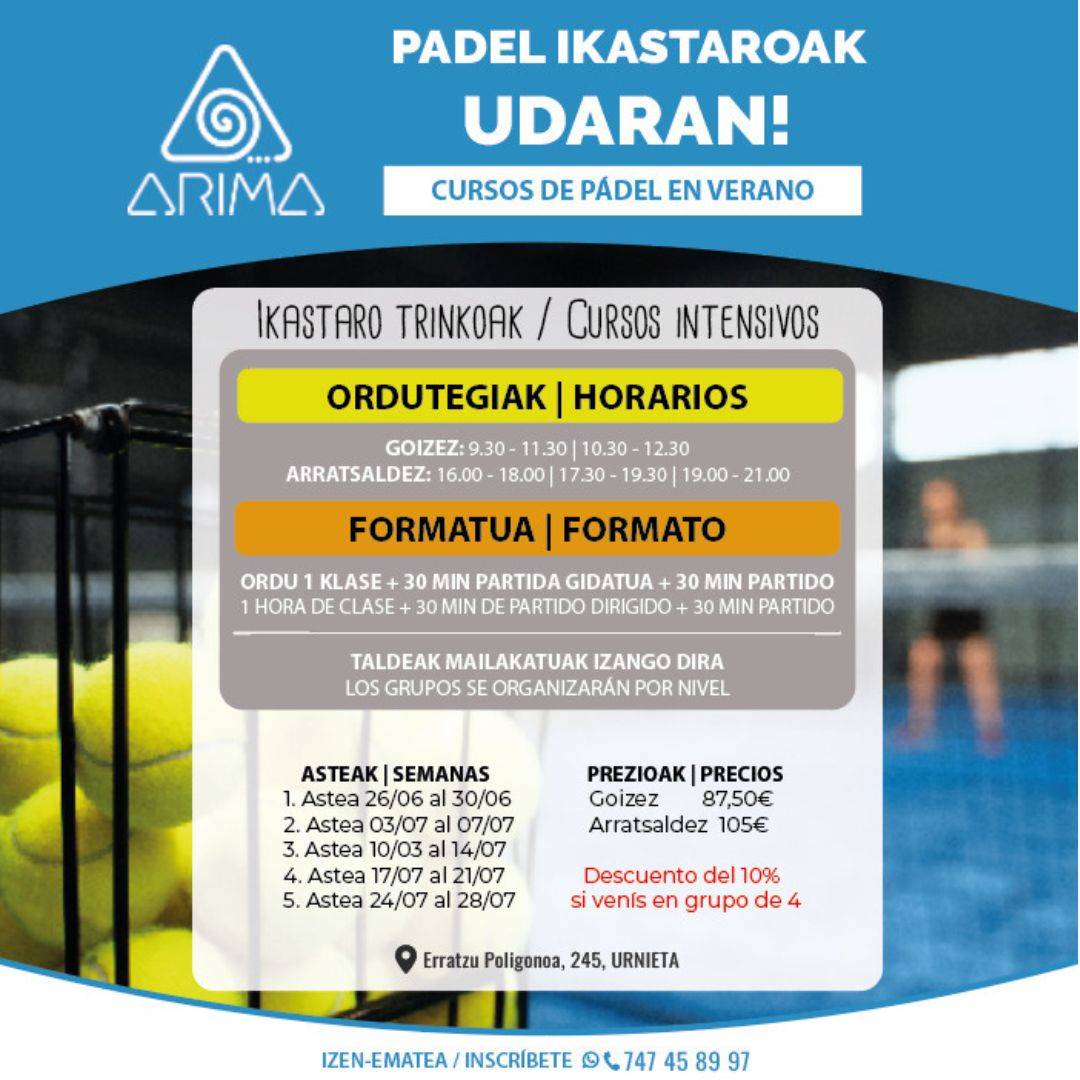 ARIMA

PADEL IKASTAROAK
UDARAN!
CURSOS DE PÁDEL EN VERANO

IKASTARO TRINKOAK / CURSOS INTENSIVOS

ORDUTEGIAK | HORARIOS

GOIZEZ: 9.30 - 11.30 | 10.30 - 12.30
ARRATSALDEZ: 16.00 - 18.00 | 17.30 - 19.30 | 19.00 - 21.00

FORMATUA | FORMATO

ORDU 1 KLASE + 30 MIN PARTIDA GIDATUA + 30 MIN PARTIDO
1 HORA DE CLASE + 30 MIN DE PARTIDO DIRIGIDO + 30 MIN PARTIDO

TALDEAK MAILAKATUAK IZANGO DIRA
LOS GRUPOS SE ORGANIZARÁN POR NIVEL

ASTEAK | SEMANAS
1. Astea 26/06 al 30/06
2. Astea 03/07 al 07/07
3. Astea 10/03 al 14/07
4. Astea 17/07 al 21/07
5. Astea 24/07 al 28/07

PREZIOAK | PRECIOS
Goizez 87,50€
Arratsaldez 105€

Descuento del 10%
si venís en grupo de 4

Erratzu Poligonoa, 245, URNIETA

IZEN-EMATEA / INSCRÍBETE 747 45 89 97